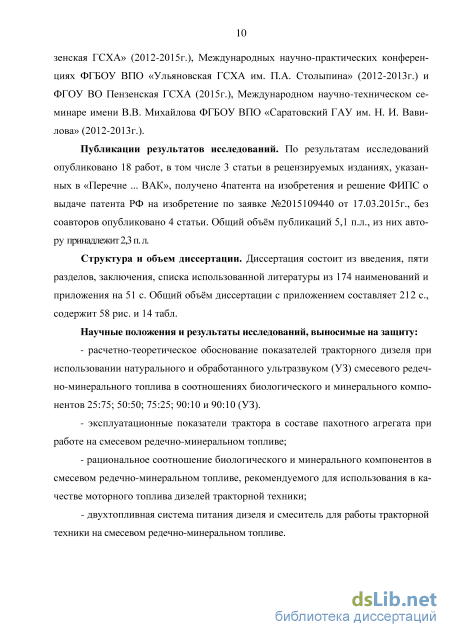 10

зенская ГСХА» (2012-2015г.), Международных научно-практических конференциях ФГБОУ ВПО «Ульяновская ГСХА им. П.А. Столыпина» (2012-2013г.) и ФГОУ ВО Пензенская ГСХА (2015г.), Международном научно-техническом семинаре имени В.В. Михайлова ФГБОУ ВПО «Саратовский ГАУ им. Н. И. Вавилова» (2012-2013г.).

**Публикации результатов исследований.** По результатам исследований опубликовано 18 работ, в том числе 3 статьи в рецензируемых изданиях, указанных в «Перечне ... ВАК», получено 4патента на изобретения и решение ФИПС о выдаче патента РФ на изобретение по заявке №2015109440 от 17.03.2015г., без соавторов опубликовано 4 статьи. Общий объём публикаций 5,1 п.л., из них автору принадлежит 2,3 п. л.

**Структура и объем диссертации.** Диссертация состоит из введения, пяти разделов, заключения, списка использованной литературы из 174 наименований и приложения на 51 с. Общий объём диссертации с приложением составляет 212 с., содержит 58 рис. и 14 табл.

**Научные положения и результаты исследований, выносимые на защиту:**

- расчетно-теоретическое обоснование показателей тракторного дизеля при использовании натурального и обработанного ультразвуком (УЗ) смесевого редечно-минерального топлива в соотношениях биологического и минерального компонентов 25:75; 50:50; 75:25; 90:10 и 90:10 (УЗ).

- эксплуатационные показатели трактора в составе пахотного агрегата при работе на смесевом редечно-минеральном топливе;

- рациональное соотношение биологического и минерального компонентов в смесевом редечно-минеральном топливе, рекомендуемого для использования в качестве моторного топлива дизелей тракторной техники;

- двухтопливная система питания дизеля и смеситель для работы тракторной техники на смесевом редечно-минеральном топливе.

dsLib.net
библиотека диссертаций